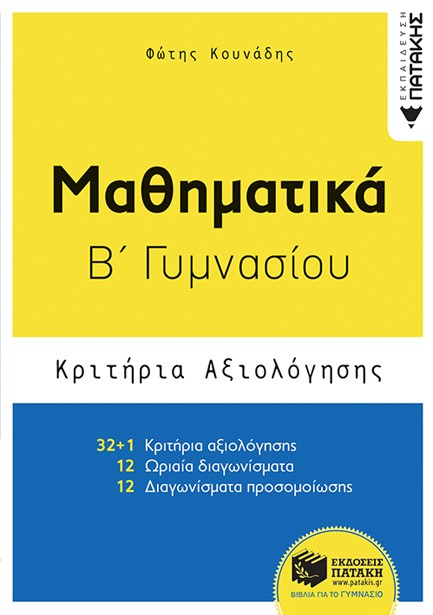 Φώτης Κουνάδης

ΕΚΠΑΙΔΕΥΣΗ ΠΑΤΑΚΗΣ

Μαθηματικά
Β΄ Γυμνασίου

Κριτήρια Αξιολόγησης

32+1 Κριτήρια αξιολόγησης
12 Ωριαία διαγωνίσματα
12 Διαγωνίσματα προσομοίωσης

ΕΚΔΟΣΕΙΣ ΠΑΤΑΚΗ
www.patakis.gr
ΒΙΒΛΙΑ ΓΙΑ ΤΟ ΓΥΜΝΑΣΙΟ